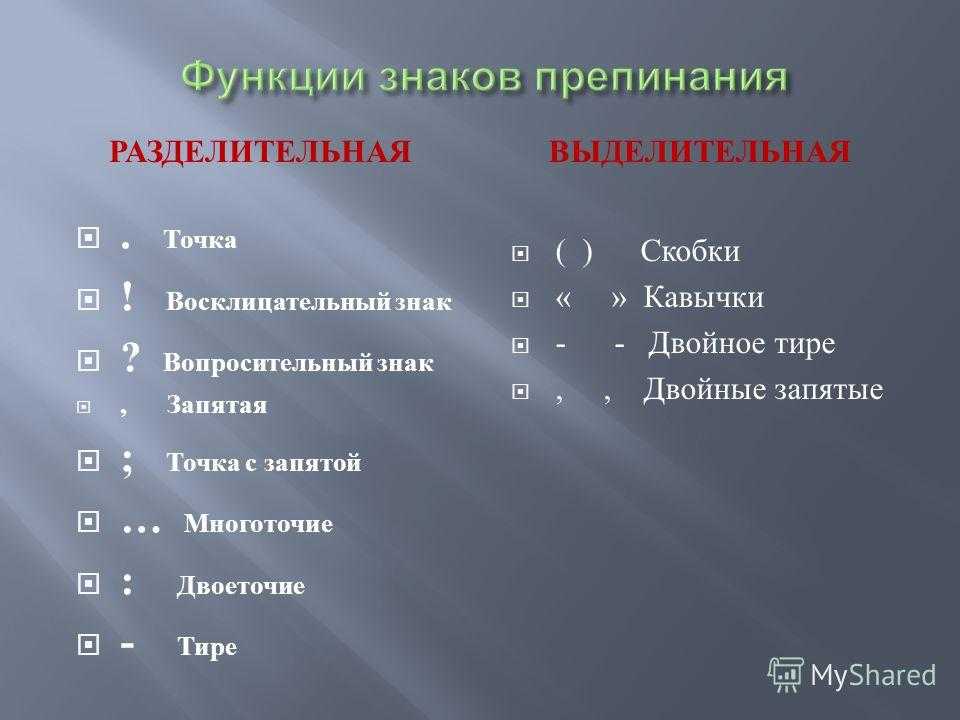 Функции знаков препинания

РАЗДЕЛИТЕЛЬНАЯ

. Точка

! Восклицательный знак

? Вопросительный знак

, Запятая

; Точка с запятой

… Многоточие

: Двоеточие

- Тире

ВЫДЕЛИТЕЛЬНАЯ

( ) Скобки

« » Кавычки

- - Двойное тире

, , Двойные запятые

MyShared